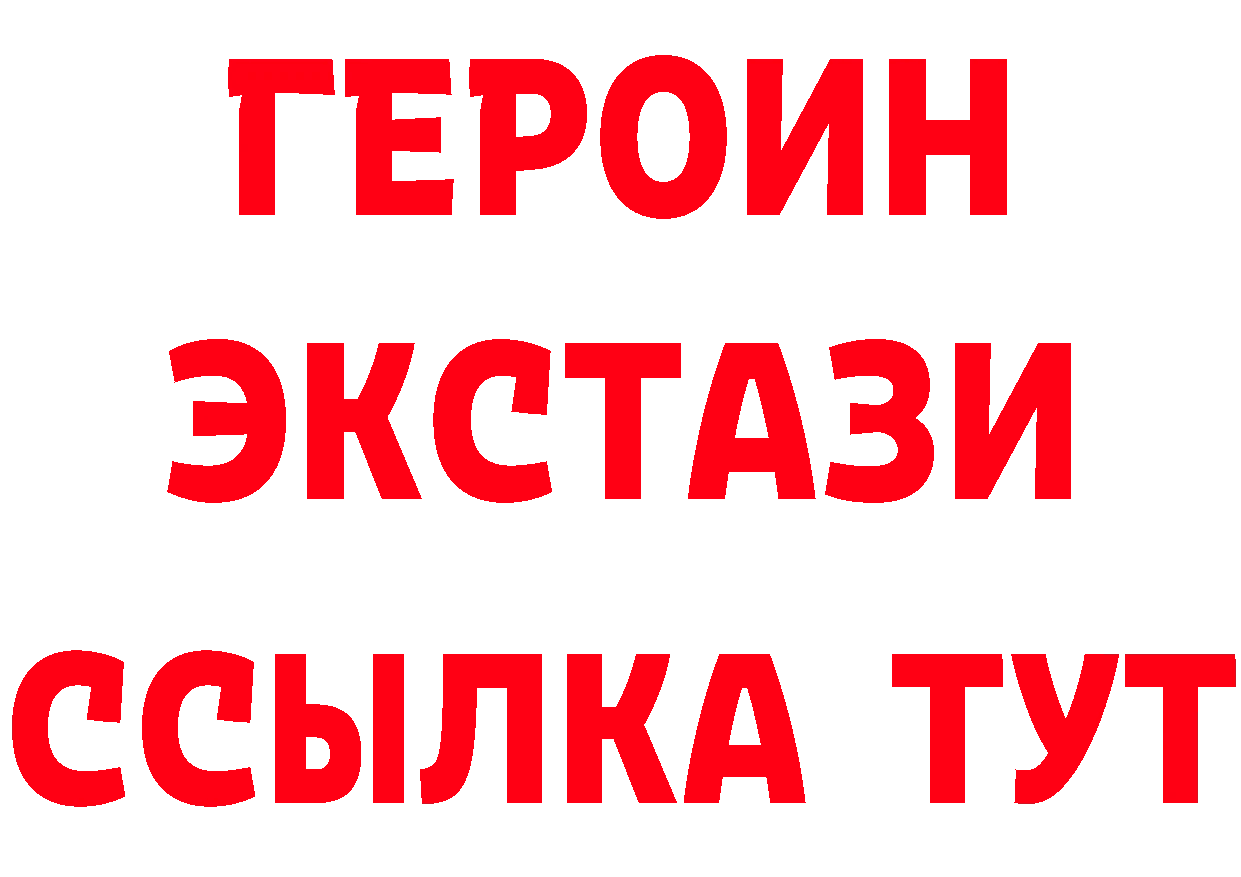 ГЕРОИН
ЭКСТАЗИ
ССЫЛКА ТУТ